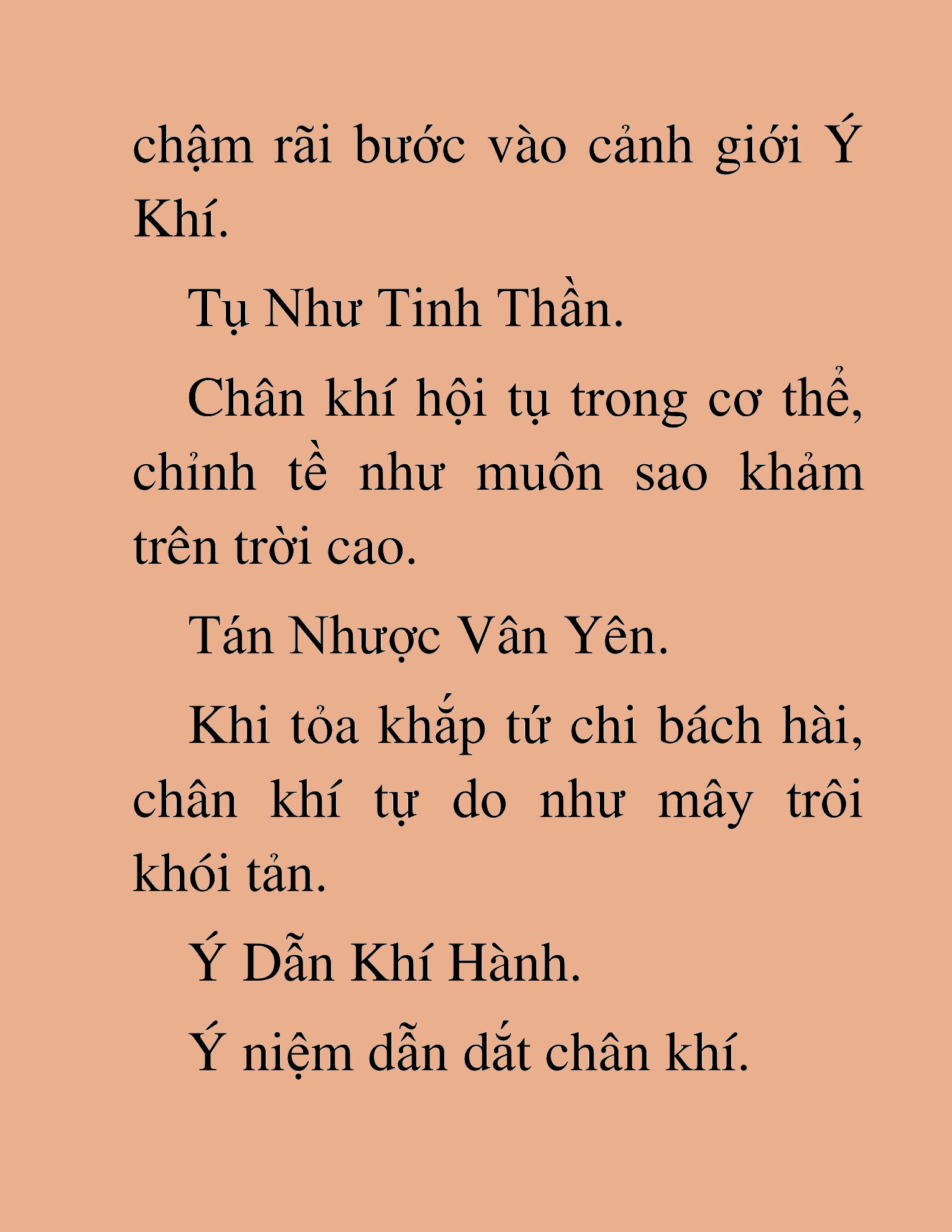 chậm rãi bước vào cảnh giới Ý Khí.

Tụ Như Tinh Thần.

Chân khí hội tụ trong cơ thể, chỉnh tề như muôn sao khảm trên trời cao.

Tán Nhược Vân Yên.

Khi tỏa khắp tứ chi bách hài, chân khí tự do như mây trôi khói tản.

Ý Dẫn Khí Hành.

Ý niệm dẫn dắt chân khí.